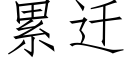 累迁